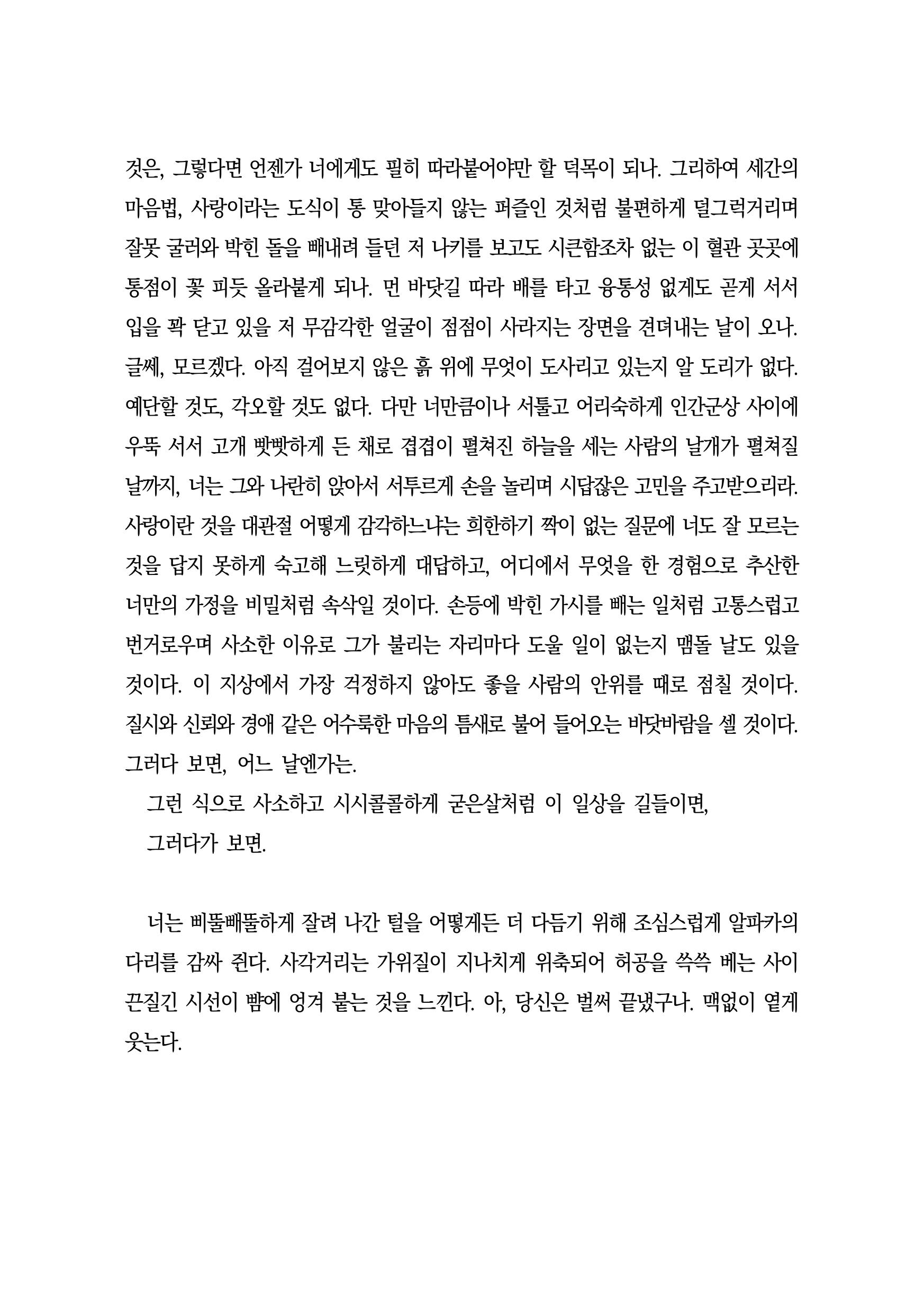 것은, 그렇다면 언젠가 너에게도 필히 따라붙어야만 할 덕목이 되나. 그리하여 세간의 마음법, 사랑이라는 도식이 통 맞아들지 않는 퍼즐인 것처럼 불편하게 덜그럭거리며 잘못 굴러와 박힌 돌을 빼내려 들던 저 나키를 보고도 시큰함조차 없는 이 혈관 곳곳에 통점이 꽃 피듯 올라붙게 되나. 먼 바닷길 따라 배를 타고 융통성 없게도 곧게 서서 입을 꽉 닫고 있을 저 무감각한 얼굴이 점점이 사라지는 장면을 견뎌내는 날이 오나. 글쎄, 모르겠다. 아직 걸어보지 않은 흙 위에 무엇이 도사리고 있는지 알 도리가 없다. 예단할 것도, 각오할 것도 없다. 다만 너만큼이나 서툴고 어리숙하게 인간군상 사이에 우뚝 서서 고개 빳빳하게 든 채로 겹겹이 펼쳐진 하늘을 세는 사람의 날개가 펼쳐질 날까지, 너는 그와 나란히 앉아서 서투르게 손을 놀리며 시답잖은 고민을 주고받으리라. 사랑이란 것을 대관절 어떻게 감각하느냐는 희한하기 짝이 없는 질문에 너도 잘 모르는 것을 답지 못하게 숙고해 느릿하게 대답하고, 어디에서 무엇을 한 경험으로 추산한 너만의 가정을 비밀처럼 속삭일 것이다. 손등에 박힌 가시를 빼는 일처럼 고통스럽고 번거로우며 사소한 이유로 그가 불리는 자리마다 도울 일이 없는지 맴돌 날도 있을 것이다. 이 지상에서 가장 걱정하지 않아도 좋을 사람의 안위를 때로 점칠 것이다. 질시와 신뢰와 경애 같은 어수룩한 마음의 틈새로 불어 들어오는 바닷바람을 셀 것이다. 그러다 보면, 어느 날엔가는.

그런 식으로 사소하고 시시콜콜하게 굳은살처럼 이 일상을 길들이면,

그러다가 보면.

너는 삐뚤빼뚤하게 잘려 나간 털을 어떻게든 더 다듬기 위해 조심스럽게 알파카의 다리를 감싸 쥔다. 사각거리는 가위질이 지나치게 위축되어 허공을 쓱쓱 베는 사이 끈질긴 시선이 뺨에 엉겨 붙는 것을 느낀다. 아, 당신은 벌써 끝냈구나. 맥없이 옅게 웃는다.